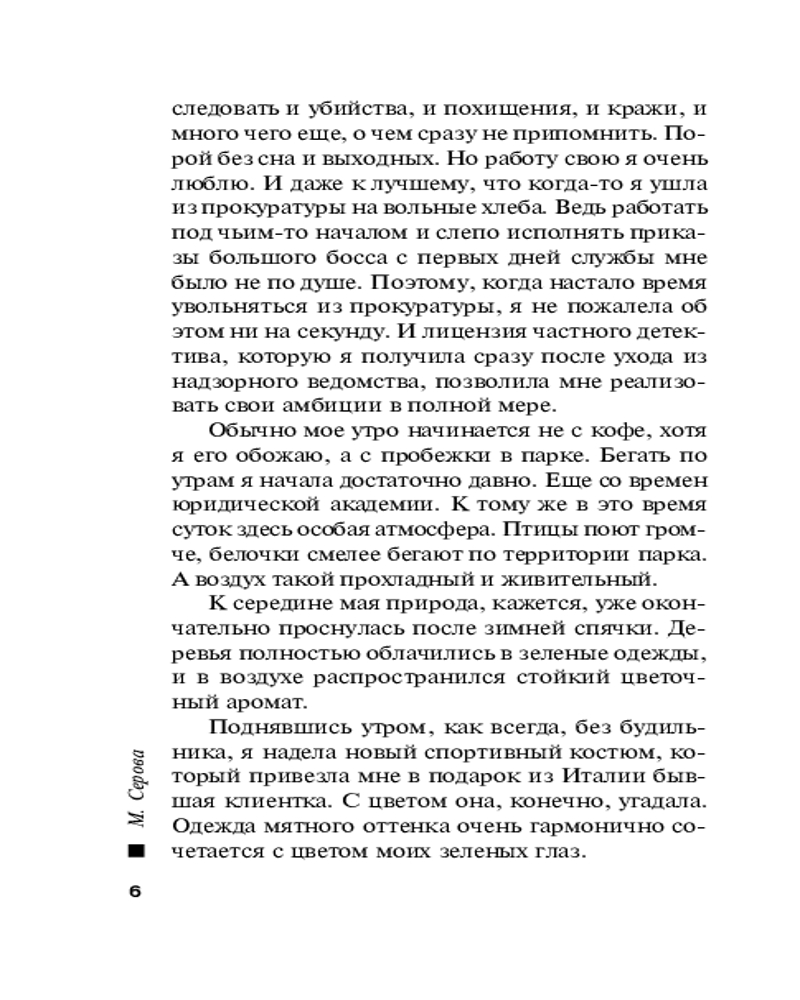 следовать и убийства, и похищения, и кражи, и много чего еще, о чем сразу не припомнить. Порой без сна и выходных. Но работу свою я очень люблю. И даже к лучшему, что когда-то я ушла из прокуратуры на вольные хлеба. Ведь работать под чьим-то началом и слепо исполнять приказы большого босса с первых дней службы мне было не по душе. Поэтому, когда настало время увольняться из прокуратуры, я не пожалела об этом ни на секунду. И лицензия частного детектива, которую я получила сразу после ухода из надзорного ведомства, позволила мне реализовать свои амбиции в полной мере.

Обычно мое утро начинается не с кофе, хотя я его обожаю, а с пробежки в парке. Бегать по утрам я начала достаточно давно. Еще со времен юридической академии. К тому же в это время суток здесь особая атмосфера. Птицы поют громче, белочки смелее бегают по территории парка. А воздух такой прохладный и живительный.

К середине мая природа, кажется, уже окончательно проснулась после зимней спячки. Деревья полностью облачились в зеленые одежды, и в воздухе распространился стойкий цветочный аромат.

Поднявшись утром, как всегда, без будильника, я надела новый спортивный костюм, который привезла мне в подарок из Италии бывшая клиентка. С цветом она, конечно, угадала. Одежда мятного оттенка очень гармонично сочетается с цветом моих зеленых глаз.

М. Серова

6